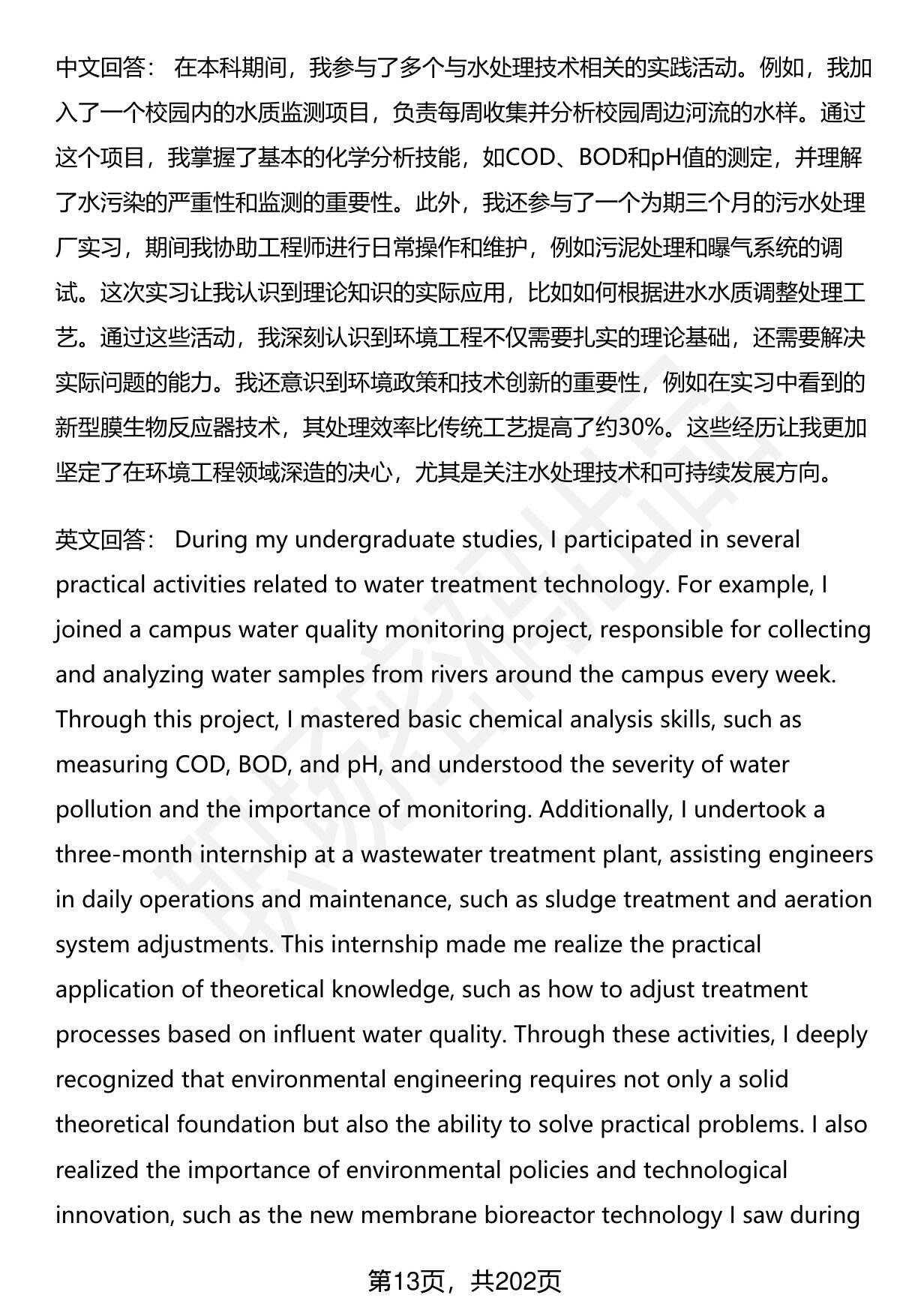 中文回答： 在本科期间，我参与了多个与水处理技术相关的实践活动。例如，我加入了一个校园内的水质监测项目，负责每周收集并分析校园周边河流的水样。通过这个项目，我掌握了基本的化学分析技能，如COD、BOD和pH值的测定，并理解了水污染的严重性和监测的重要性。此外，我还参与了一个为期三个月的污水处理厂实习，期间我协助工程师进行日常操作和维护，例如污泥处理和曝气系统的调试。这次实习让我认识到理论知识的实际应用，比如如何根据进水水质调整处理工艺。通过这些活动，我深刻认识到环境工程不仅需要扎实的理论基础，还需要解决实际问题的能力。我还意识到环境政策和技术创新的重要性，例如在实习中看到的新型膜生物反应器技术，其处理效率比传统工艺提高了约30%。这些经历让我更加坚定了在环境工程领域深造的决心，尤其是关注水处理技术和可持续发展方向。

英文回答： During my undergraduate studies, I participated in several practical activities related to water treatment technology. For example, I joined a campus water quality monitoring project, responsible for collecting and analyzing water samples from rivers around the campus every week. Through this project, I mastered basic chemical analysis skills, such as measuring COD, BOD, and pH, and understood the severity of water pollution and the importance of monitoring. Additionally, I undertook a three-month internship at a wastewater treatment plant, assisting engineers in daily operations and maintenance, such as sludge treatment and aeration system adjustments. This internship made me realize the practical application of theoretical knowledge, such as how to adjust treatment processes based on influent water quality. Through these activities, I deeply recognized that environmental engineering requires not only a solid theoretical foundation but also the ability to solve practical problems. I also realized the importance of environmental policies and technological innovation, such as the new membrane bioreactor technology I saw during

第13页，共202页